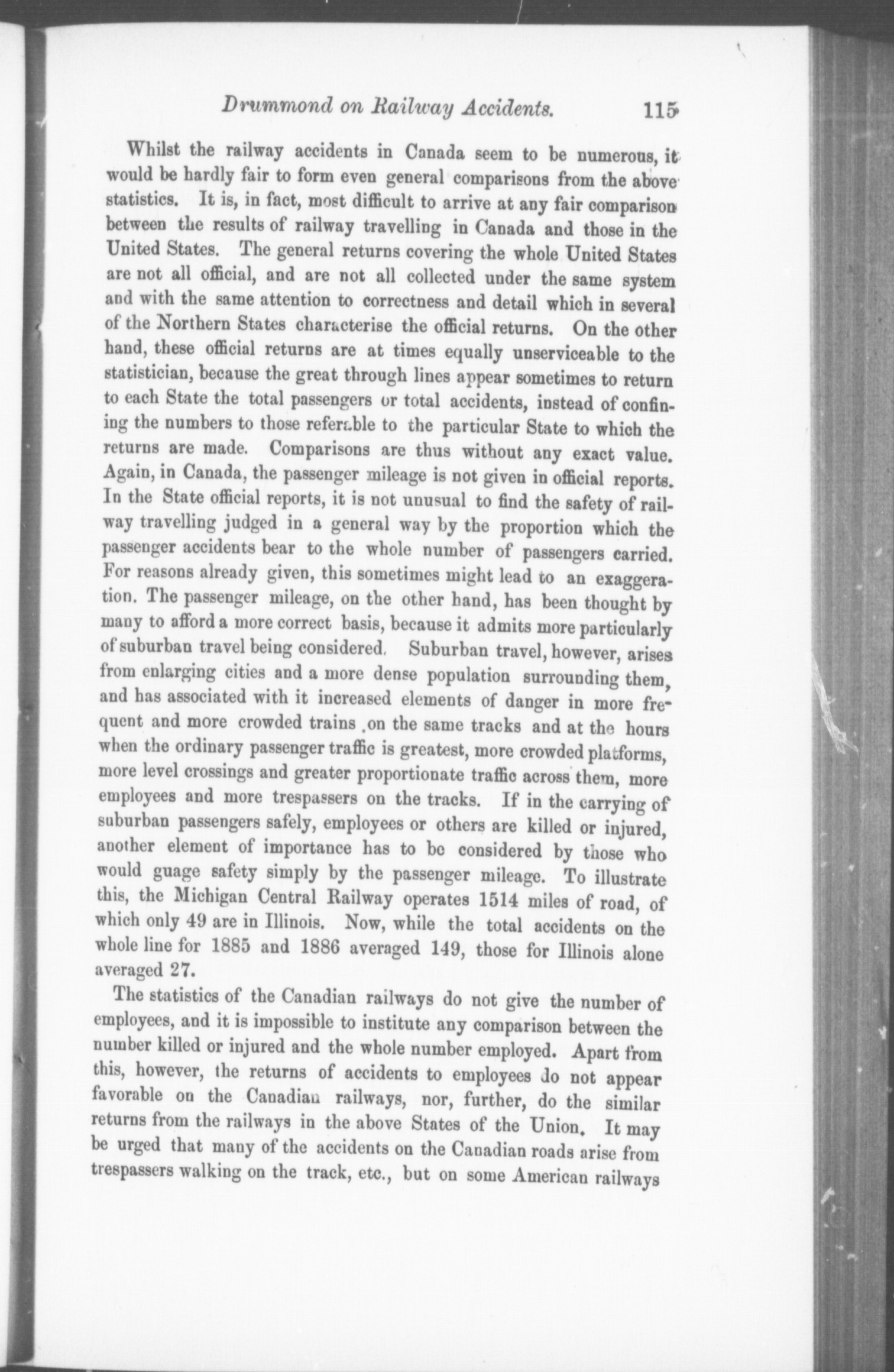 Drummond on Railway Accidents. 115

Whilst the railway accidents in Canada seem to be numerous, it would be hardly fair to form even general comparisons from the above statistics. It is, in fact, most difficult to arrive at any fair comparison between the results of railway travelling in Canada and those in the United States. The general returns covering the whole United States are not all official, and are not all collected under the same system and with the same attention to correctness and detail which in several of the Northern States characterise the official returns. On the other hand, these official returns are at times equally unserviceable to the statistician, because the great through lines appear sometimes to return to each State the total passengers or total accidents, instead of confining the numbers to those referable to the particular State to which the returns are made. Comparisons are thus without any exact value. Again, in Canada, the passenger mileage is not given in official reports. In the State official reports, it is not unusual to find the safety of railway travelling judged in a general way by the proportion which the passenger accidents bear to the whole number of passengers carried. For reasons already given, this sometimes might lead to an exaggeration. The passenger mileage, on the other hand, has been thought by many to afford a more correct basis, because it admits more particularly of suburban travel being considered. Suburban travel, however, arises from enlarging cities and a more dense population surrounding them, and has associated with it increased elements of danger in more frequent and more crowded trains on the same tracks and at the hours when the ordinary passenger traffic is greatest, more crowded platforms, more level crossings and greater proportionate traffic across them, more employees and more trespassers on the tracks. If in the carrying of suburban passengers safely, employees or others are killed or injured, another element of importance has to be considered by those who would guage safety simply by the passenger mileage. To illustrate this, the Michigan Central Railway operates 1514 miles of road, of which only 49 are in Illinois. Now, while the total accidents on the whole line for 1885 and 1886 averaged 149, those for Illinois alone averaged 27.

The statistics of the Canadian railways do not give the number of employees, and it is impossible to institute any comparison between the number killed or injured and the whole number employed. Apart from this, however, the returns of accidents to employees do not appear favorable on the Canadian railways, nor, further, do the similar returns from the railways in the above States of the Union. It may be urged that many of the accidents on the Canadian roads arise from trespassers walking on the track, etc., but on some American railways